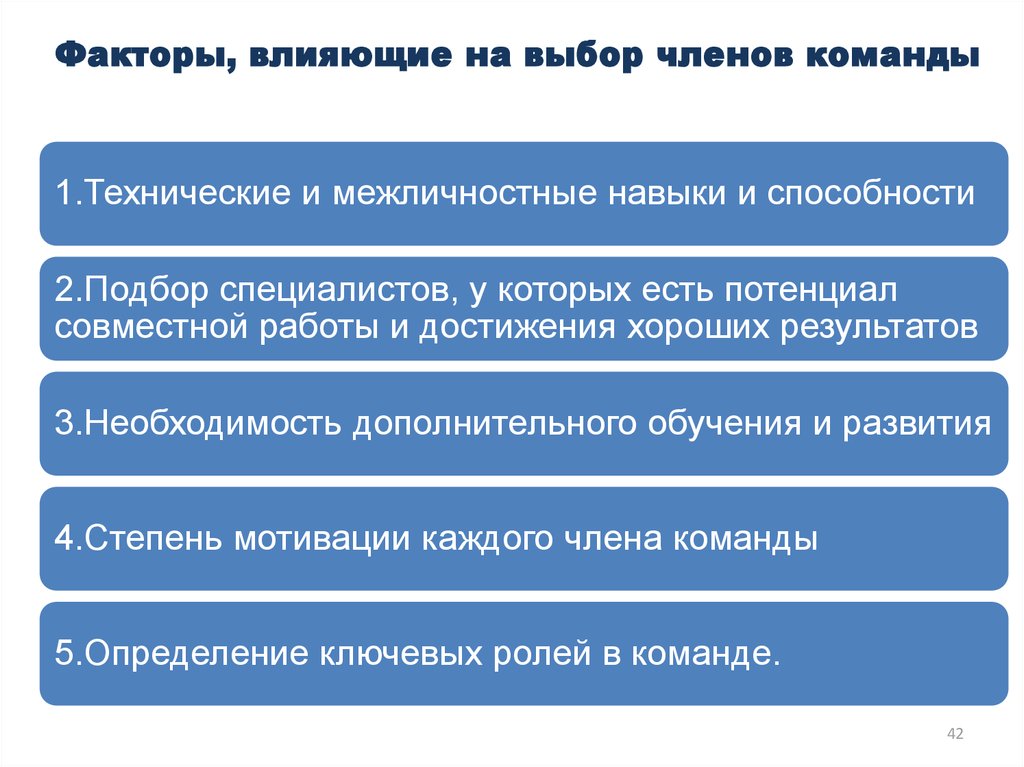 Факторы, влияющие на выбор членов команды

1.Технические и межличностные навыки и способности

2.Подбор специалистов, у которых есть потенциал совместной работы и достижения хороших результатов

3.Необходимость дополнительного обучения и развития

4.Степень мотивации каждого члена команды

5.Определение ключевых ролей в команде.

42